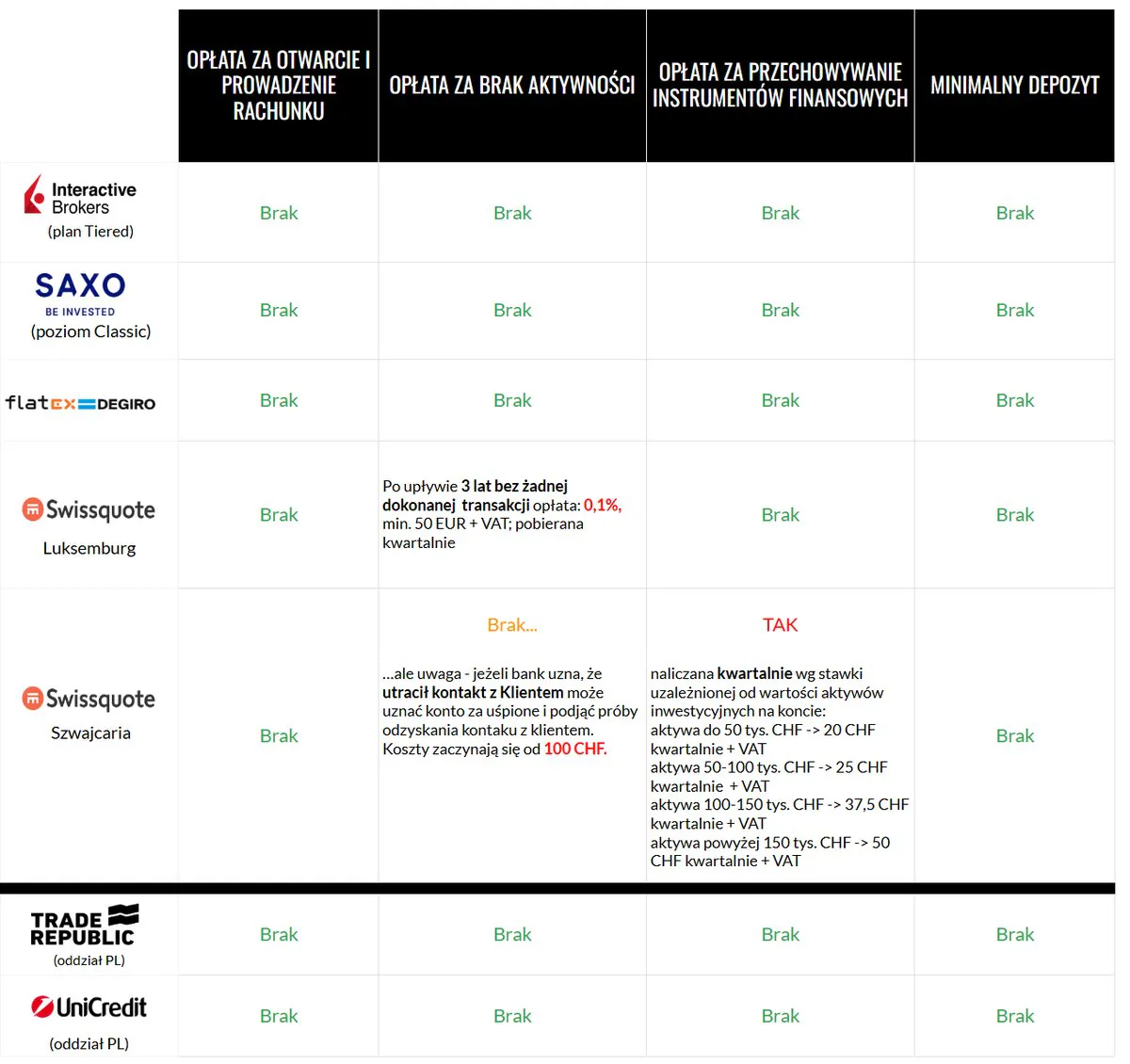 |  | OPŁATA ZA OTWARCIE I PROWADZENIE RACHUNKU | OPŁATA ZA BRAK AKTYWNOŚCI | OPŁATA ZA PRZECHOWYWANIE INSTRUMENTÓW FINANSOWYCH | MINIMALNY DEPOZYT |
|---|---|---|---|---|
| Interactive Brokers (plan Tiered) | Brak | Brak | Brak | Brak |
| SAXO BE INVESTED (poziom Classic) | Brak | Brak | Brak | Brak |
| flatex DEGIRO | Brak | Brak | Brak | Brak |
| Swissquote Luksemburg | Brak | Po upływie 3 lat bez żadnej dokonanej transakcji opłata: 0,1%, min. 50 EUR + VAT; pobierana kwartalnie | Brak | Brak |
| Swissquote Szwajcaria | Brak | Brak... ...ale uwaga - jeżeli bank uzna, że utracił kontakt z Klientem może uznać konto za uśpione i podjąć próby odzyskania kontaku z klientem. Koszty zaczynają się od 100 CHF. | TAK naliczana kwartalnie wg stawki uzależnionej od wartości aktywów inwestycyjnych na koncie: aktywa do 50 tys. CHF -> 20 CHF kwartalnie + VAT aktywa 50-100 tys. CHF -> 25 CHF kwartalnie + VAT aktywa 100-150 tys. CHF -> 37,5 CHF kwartalnie + VAT aktywa powyżej 150 tys. CHF -> 50 CHF kwartalnie + VAT | Brak |
| TRADE REPUBLIC (oddział PL) | Brak | Brak | Brak | Brak |
| UniCredit (oddział PL) | Brak | Brak | Brak | Brak |